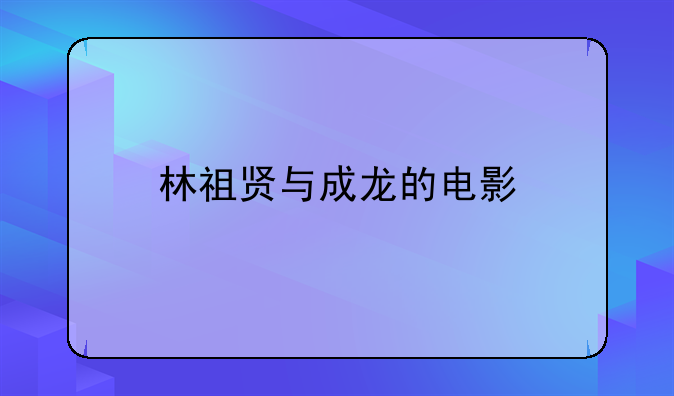 林祖贤与成龙的电影